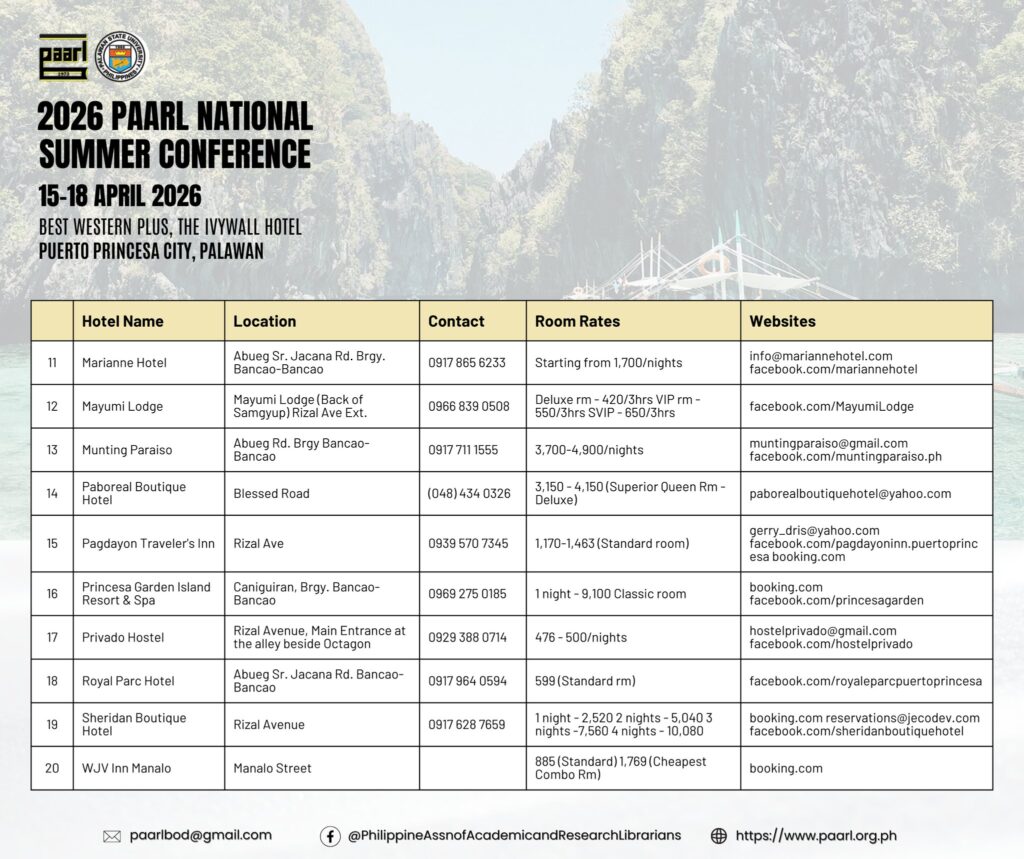 paarl 1973

PALAWAN STATE UNIVERSITY PHILIPPINES

2026 PAARL NATIONAL SUMMER CONFERENCE

15-18 APRIL 2026

BEST WESTERN PLUS, THE IVYWALL HOTEL
PUERTO PRINCESA CITY, PALAWAN

| | Hotel Name | Location | Contact | Room Rates | Websites |
|---|---|---|---|---|---|
| 11 | Marianne Hotel | Abueg Sr. Jacana Rd. Brgy. Bancao-Bancao | 0917 865 6233 | Starting from 1,700/nights | info@mariannehotel.com facebook.com/mariannehotel |
| 12 | Mayumi Lodge | Mayumi Lodge (Back of Samgyup) Rizal Ave Ext. | 0966 839 0508 | Deluxe rm - 420/3hrs VIP rm - 550/3hrs SVIP - 650/3hrs | facebook.com/MayumiLodge |
| 13 | Munting Paraiso | Abueg Rd. Brgy Bancao-Bancao | 0917 711 1555 | 3,700-4,900/nights | muntingparaiso@gmail.com facebook.com/muntingparaiso.ph |
| 14 | Paboreal Boutique Hotel | Blessed Road | (048) 434 0326 | 3,150 - 4,150 (Superior Queen Rm - Deluxe) | paborealboutiquehotel@yahoo.com |
| 15 | Pagdayon Traveler's Inn | Rizal Ave | 0939 570 7345 | 1,170-1,463 (Standard room) | gerry_dris@yahoo.com facebook.com/pagdayoninn.puertoprincesa booking.com |
| 16 | Princesa Garden Island Resort & Spa | Caniguiran, Brgy. Bancao-Bancao | 0969 275 0185 | 1 night - 9,100 Classic room | booking.com facebook.com/princesagarden |
| 17 | Privado Hostel | Rizal Avenue, Main Entrance at the alley beside Octagon | 0929 388 0714 | 476 - 500/nights | hostelprivado@gmail.com facebook.com/hostelprivado |
| 18 | Royal Parc Hotel | Abueg Sr. Jacana Rd. Bancao-Bancao | 0917 964 0594 | 599 (Standard rm) | facebook.com/royaleparcpuertoprincesa |
| 19 | Sheridan Boutique Hotel | Rizal Avenue | 0917 628 7659 | 1 night - 2,520 2 nights - 5,040 3 nights -7,560 4 nights - 10,080 | booking.com reservations@jecodev.com facebook.com/sheridanboutiquehotel |
| 20 | WJV Inn Manalo | Manalo Street | | 885 (Standard) 1,769 (Cheapest Combo Rm) | booking.com |

paarlbod@gmail.com
@PhilippineAssnofAcademicandResearchLibrarians
https://www.paarl.org.ph